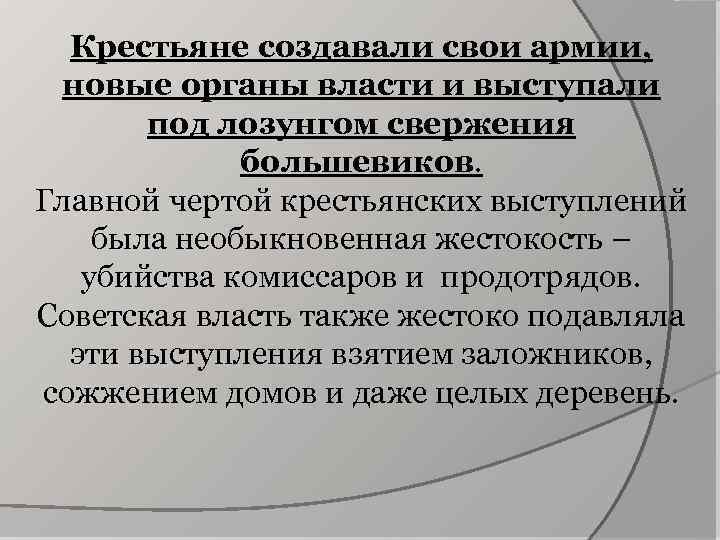 Крестьяне создавали свои армии, новые органы власти и выступали под лозунгом свержения большевиков.

Главной чертой крестьянских выступлений была необыкновенная жестокость – убийства комиссаров и продотрядов. Советская власть также жестоко подавляла эти выступления взятием заложников, сожжением домов и даже целых деревень.